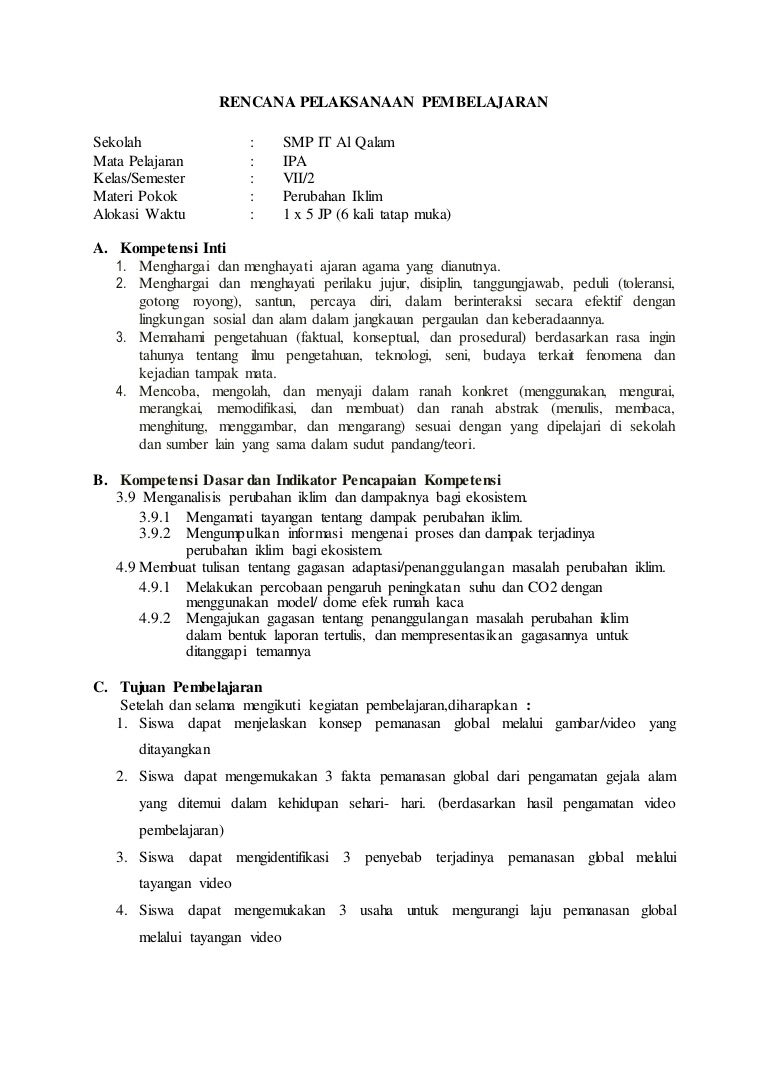 RENCANA PELAKSANAAN PEMBELAJARAN

Sekolah : SMP IT Al Qalam
Mata Pelajaran : IPA
Kelas/Semester : VII/2
Materi Pokok : Perubahan Iklim
Alokasi Waktu : 1 x 5 JP (6 kali tatap muka)

A. Kompetensi Inti
1. Menghargai dan menghayati ajaran agama yang dianutnya.
2. Menghargai dan menghayati perilaku jujur, disiplin, tanggungjawab, peduli (toleransi, gotong royong), santun, percaya diri, dalam berinteraksi secara efektif dengan lingkungan sosial dan alam dalam jangkauan pergaulan dan keberadaannya.
3. Memahami pengetahuan (faktual, konseptual, dan prosedural) berdasarkan rasa ingin tahunya tentang ilmu pengetahuan, teknologi, seni, budaya terkait fenomena dan kejadian tampak mata.
4. Mencoba, mengolah, dan menyaji dalam ranah konkret (menggunakan, mengurai, merangkai, memodifikasi, dan membuat) dan ranah abstrak (menulis, membaca, menghitung, menggambar, dan mengarang) sesuai dengan yang dipelajari di sekolah dan sumber lain yang sama dalam sudut pandang/teori.

B. Kompetensi Dasar dan Indikator Pencapaian Kompetensi
3.9 Menganalisis perubahan iklim dan dampaknya bagi ekosistem.
3.9.1 Mengamati tayangan tentang dampak perubahan iklim.
3.9.2 Mengumpulkan informasi mengenai proses dan dampak terjadinya perubahan iklim bagi ekosistem.
4.9 Membuat tulisan tentang gagasan adaptasi/penanggulangan masalah perubahan iklim.
4.9.1 Melakukan percobaan pengaruh peningkatan suhu dan CO2 dengan menggunakan model/ dome efek rumah kaca
4.9.2 Mengajukan gagasan tentang penanggulangan masalah perubahan iklim dalam bentuk laporan tertulis, dan mempresentasikan gagasannya untuk ditanggapi temannya

C. Tujuan Pembelajaran
Setelah dan selama mengikuti kegiatan pembelajaran,diharapkan :
1. Siswa dapat menjelaskan konsep pemanasan global melalui gambar/video yang ditayangkan
2. Siswa dapat mengemukakan 3 fakta pemanasan global dari pengamatan gejala alam yang ditemui dalam kehidupan sehari- hari. (berdasarkan hasil pengamatan video pembelajaran)
3. Siswa dapat mengidentifikasi 3 penyebab terjadinya pemanasan global melalui tayangan video
4. Siswa dapat mengemukakan 3 usaha untuk mengurangi laju pemanasan global melalui tayangan video